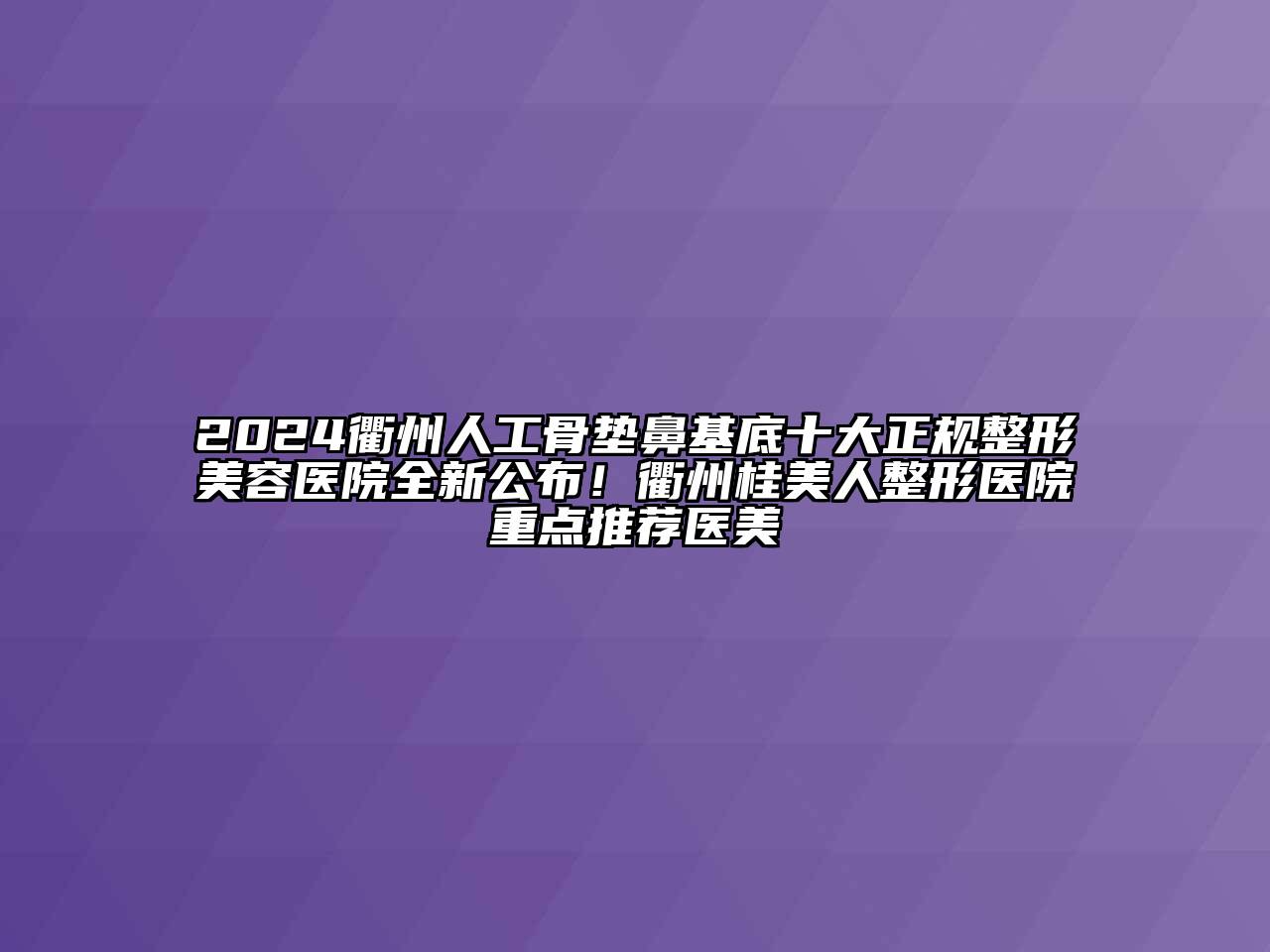 2024衢州人工骨垫鼻基底十大正规整形美容医院全新公布！衢州桂美人整形医院重点推荐医美